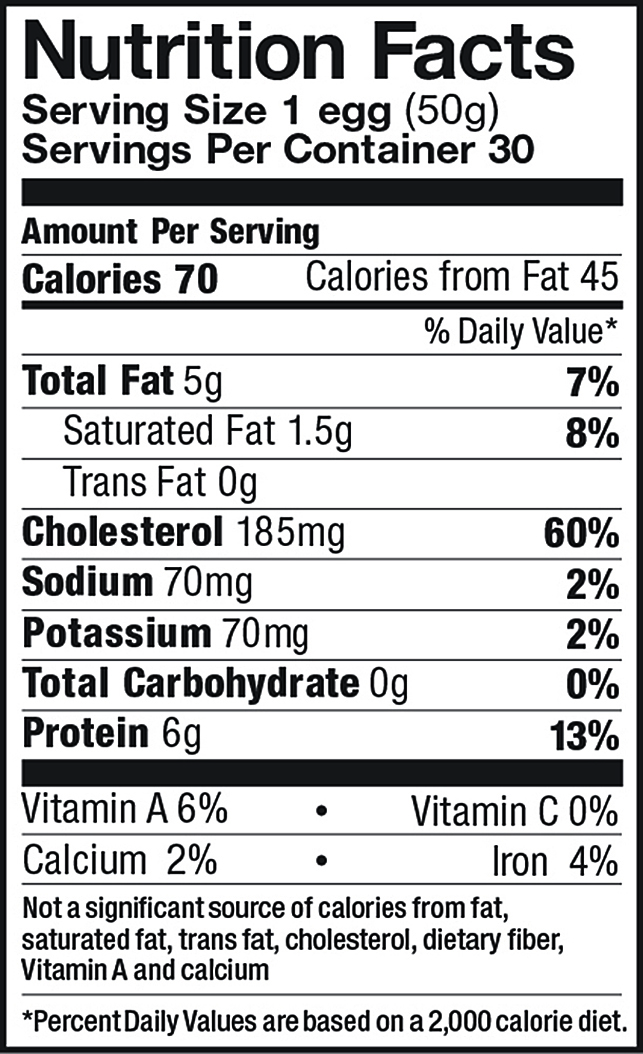 Nutrition Facts
Serving Size 1 egg (50g)
Servings Per Container 30

Amount Per Serving
Calories 70 Calories from Fat 45
% Daily Value*
Total Fat 5g 7%
Saturated Fat 1.5g 8%
Trans Fat 0g
Cholesterol 185mg 60%
Sodium 70mg 2%
Potassium 70mg 2%
Total Carbohydrate 0g 0%
Protein 6g 13%

Vitamin A 6% • Vitamin C 0%
Calcium 2% • Iron 4%

Not a significant source of calories from fat, saturated fat, trans fat, cholesterol, dietary fiber, Vitamin A and calcium

*Percent Daily Values are based on a 2,000 calorie diet.